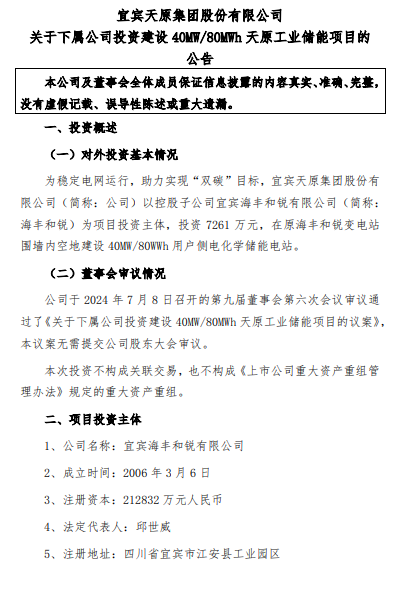 宜宾天原集团股份有限公司
关于下属公司投资建设 40MW/80MWh 天原工业储能项目的公告

本公司及董事会全体成员保证信息披露的内容真实、准确、完整，没有虚假记载、误导性陈述或重大遗漏。

一、投资概述

（一）对外投资基本情况

为稳定电网运行，助力实现“双碳”目标，宜宾天原集团股份有限公司（简称：公司）以控股子公司宜宾海丰和锐有限公司（简称：海丰和锐）为项目投资主体，投资 7261 万元，在原海丰和锐变电站围墙内空地建设 40MW/80WWh 用户侧电化学储能电站。

（二）董事会审议情况

公司于 2024 年 7 月 8 日召开的第九届董事会第六次会议审议通过了《关于下属公司投资建设 40MW/80MWh 天原工业储能项目的议案》，本议案无需提交公司股东大会审议。

本次投资不构成关联交易，也不构成《上市公司重大资产重组管理办法》规定的重大资产重组。

二、项目投资主体

1、公司名称：宜宾海丰和锐有限公司

2、成立时间：2006 年 3 月 6 日

3、注册资本：212832 万元人民币

4、法定代表人：邱世威

5、注册地址：四川省宜宾市江安县工业园区